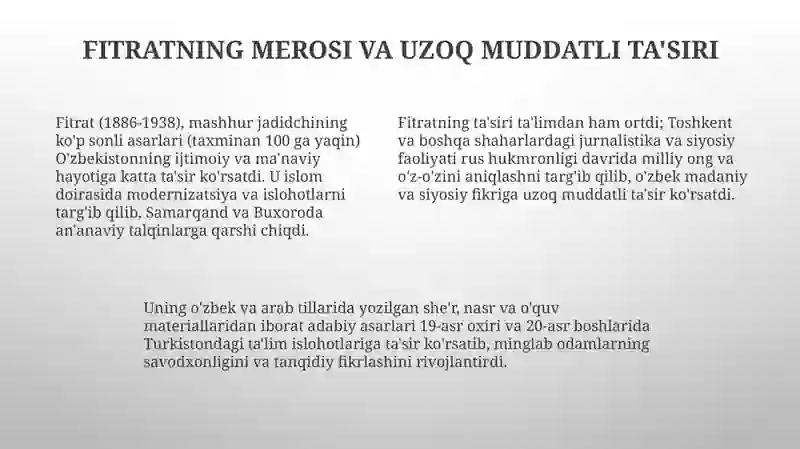 FITRATNING MEROSI VA UZOQ MUDDATLI TA'SIRI

Fitrat (1886-1938), mashhur jadidchining ko'p sonli asarlari (taxminan 100 ga yaqin) O'zbekistonning ijtimoiy va ma'naviy hayotiga katta ta'sir ko'rsatdi. U islom doirasida modernizatsiya va islohotlarni targ'ib qilib, Samarqand va Buxoroda an'anaviy talqinlarga qarshi chiqdi.

Fitratning ta'siri ta'limdan ham ortdi; Toshkent va boshqa shaharlardagi jurnalistika va siyosiy faoliyati rus hukmronligi davrida milliy ong va o'z-o'zini aniqlashni targ'ib qilib, o'zbek madaniy va siyosiy fikriga uzoq muddatli ta'sir ko'rsatdi.

Uning o'zbek va arab tillarida yozilgan she'r, nasr va o'quv materiallaridan iborat adabiy asarlari 19-asr oxiri va 20-asr boshlarida Turkistondagi ta'lim islohotlariga ta'sir ko'rsatib, minglab odamlarning savodxonligini va tanqidiy fikrlashini rivojlantirdi.